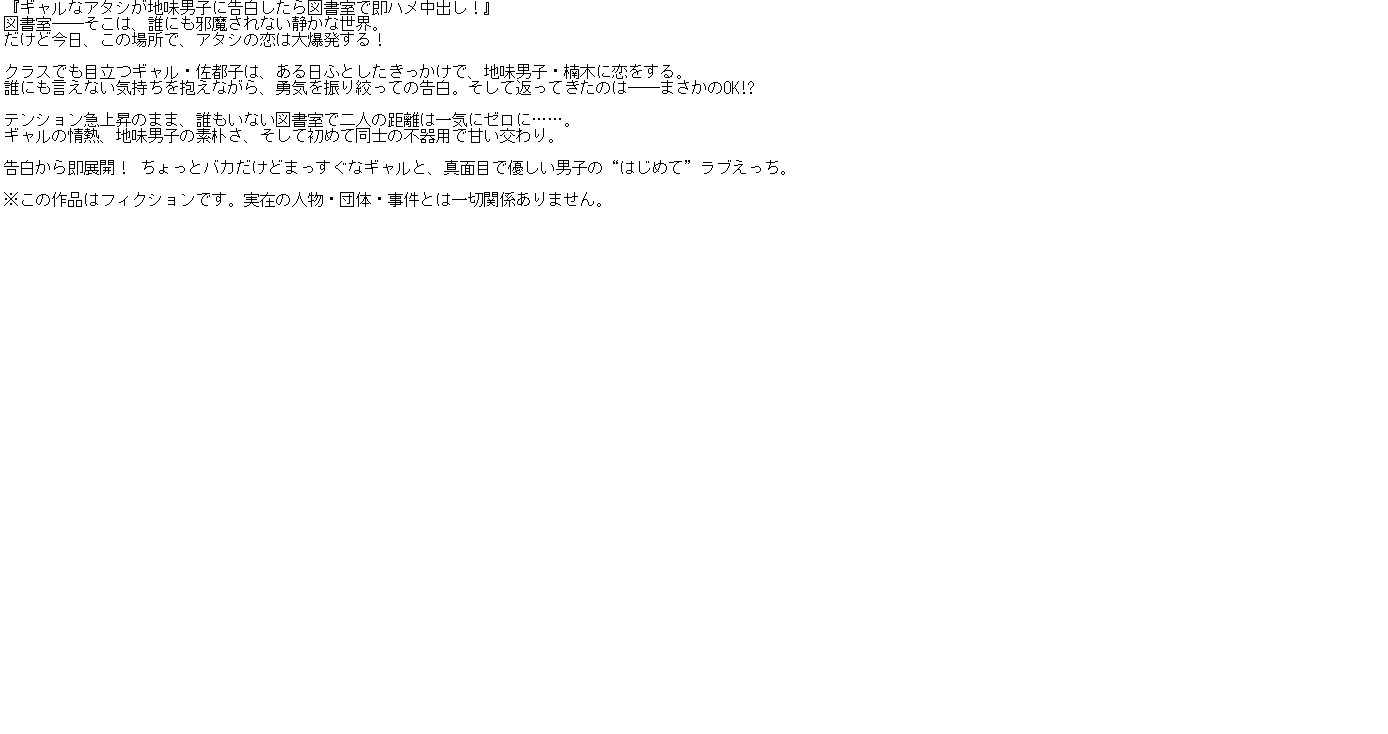 『ギャルなアタシが地味男子に告白したら図書室で即ハメ中出し！』
図書室――そこは、誰にも邪魔されない静かな世界。
だけど今日、この場所で、アタシの恋は大爆発する！

クラスでも目立つギャル・佐都子は、ある日ふとしたきっかけで、地味男子・楠木に恋をする。
誰にも言えない気持ちを抱えながら、勇気を振り絞っての告白。そして返ってきたのは――まさかのOK!?

テンション急上昇のまま、誰もいない図書室で二人の距離は一気にゼロに……。
ギャルの情熱、地味男子の素朴さ、そして初めて同士の不器用で甘い交わり。

告白から即展開！ ちょっとバカだけどまっすぐなギャルと、真面目で優しい男子の“はじめて”ラブえっち。

※この作品はフィクションです。実在の人物・団体・事件とは一切関係ありません。